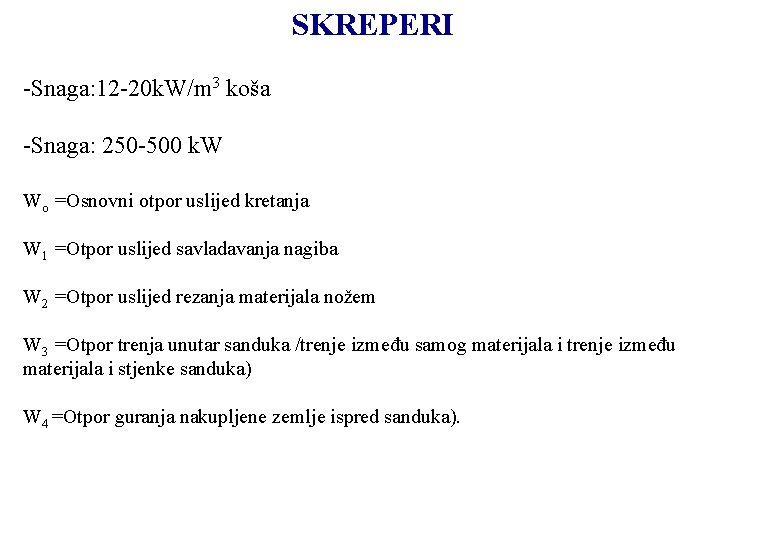 SKREPERI

-Snaga:12-20kW/m$^3$ koša

-Snaga: 250-500 kW

$W_o$ =Osnovni otpor uslijed kretanja

$W_1$ =Otpor uslijed savladavanja nagiba

$W_2$ =Otpor uslijed rezanja materijala nožem

$W_3$ =Otpor trenja unutar sanduka /trenje između samog materijala i trenje između materijala i stjenke sanduka)

$W_4$ =Otpor guranja nakupljene zemlje ispred sanduka).